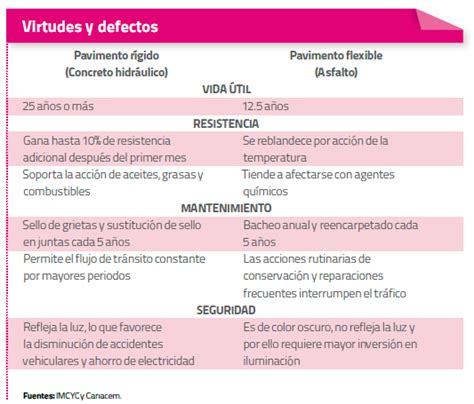 Virtudes y defectos

| Pavimento rígido (Concreto hidráulico) | Pavimento flexible (Asfalto) |
|---|---|
| VIDA ÚTIL | |
| 25 años o más | 12.5 años |
| RESISTENCIA | |
| Gana hasta 10% de resistencia adicional después del primer mes | Se reblandece por acción de la temperatura |
| Soporta la acción de aceites, grasas y combustibles | Tiende a afectarse con agentes químicos |
| MANTENIMIENTO | |
| Sello de grietas y sustitución de sello en juntas cada 5 años | Bacheo anual y reencarpetado cada 5 años |
| Permite el flujo de tránsito constante por mayores periodos | Las acciones rutinarias de conservación y reparaciones frecuentes interrumpen el tráfico |
| SEGURIDAD | |
| Refleja la luz, lo que favorece la disminución de accidentes vehiculares y ahorro de electricidad | Es de color oscuro, no refleja la luz y por ello requiere mayor inversión en iluminación |

Fuentes: IMCYC y Canacem.